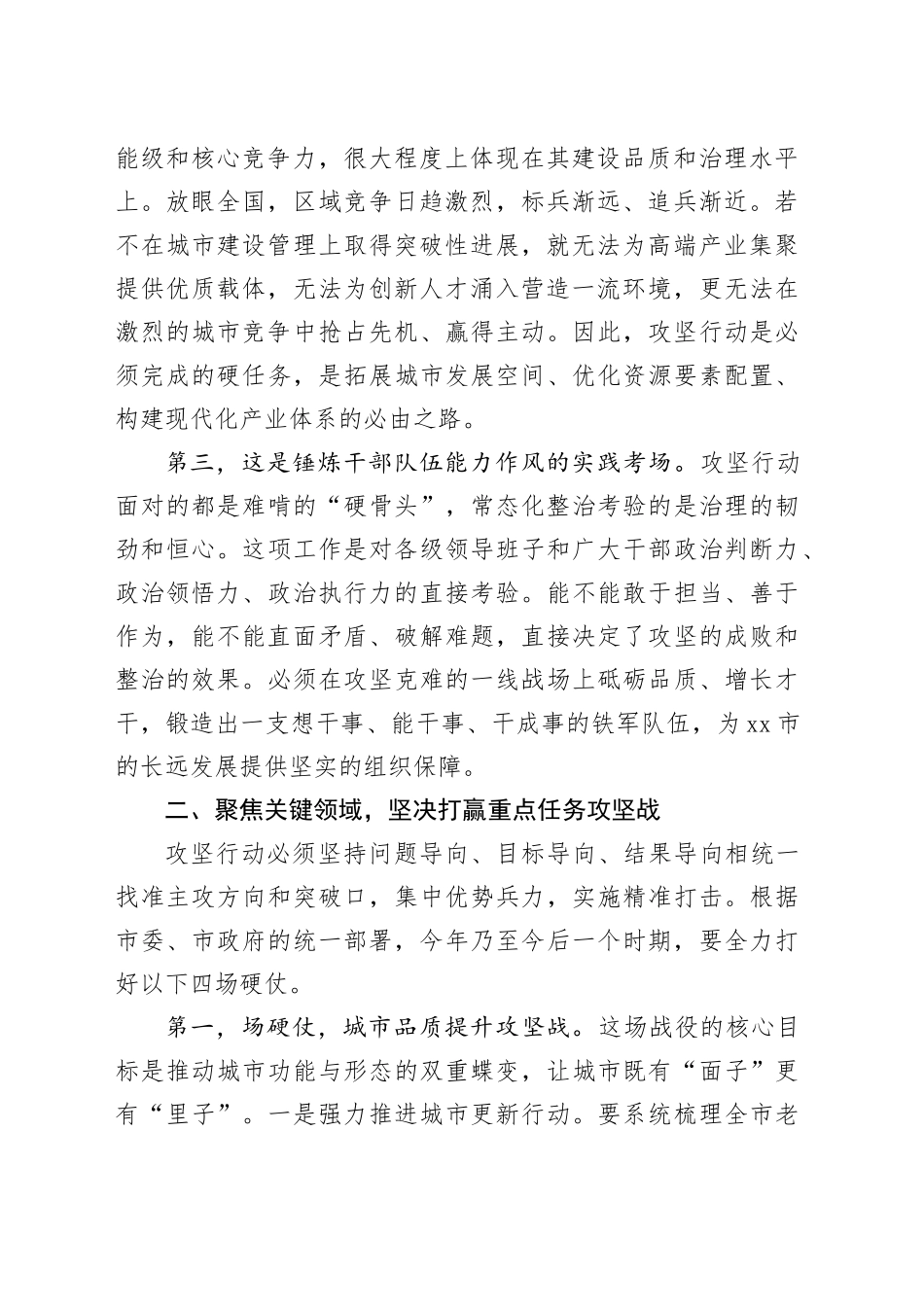 能级和核心竞争力，很大程度上体现在其建设品质和治理水平上。放眼全国，区域竞争日趋激烈，标兵渐远、追兵渐近。若不在城市建设管理上取得突破性进展，就无法为高端产业集聚提供优质载体，无法为创新人才涌入营造一流环境，更无法在激烈的城市竞争中抢占先机、赢得主动。因此，攻坚行动是必须完成的硬任务，是拓展城市发展空间、优化资源要素配置、构建现代化产业体系的必由之路。

第三，这是锤炼干部队伍能力作风的实践考场。攻坚行动面对的都是难啃的“硬骨头”，常态化整治考验的是治理的韧劲和恒心。这项工作是对各级领导班子和广大干部政治判断力、政治领悟力、政治执行力的直接考验。能不能敢于担当、善于作为，能不能直面矛盾、破解难题，直接决定了攻坚的成败和整治的效果。必须在攻坚克难的一线战场上砥砺品质、增长才干，锻造出一支想干事、能干事、干成事的铁军队伍，为xx市的长远发展提供坚实的组织保障。

二、聚焦关键领域，坚决打赢重点任务攻坚战

攻坚行动必须坚持问题导向、目标导向、结果导向相统一找准主攻方向和突破口，集中优势兵力，实施精准打击。根据市委、市政府的统一部署，今年乃至今后一个时期，要全力打好以下四场硬仗。

第一，场硬仗，城市品质提升攻坚战。这场战役的核心目标是推动城市功能与形态的双重蝶变，让城市既有“面子”更有“里子”。一是强力推进城市更新行动。要系统梳理全市老